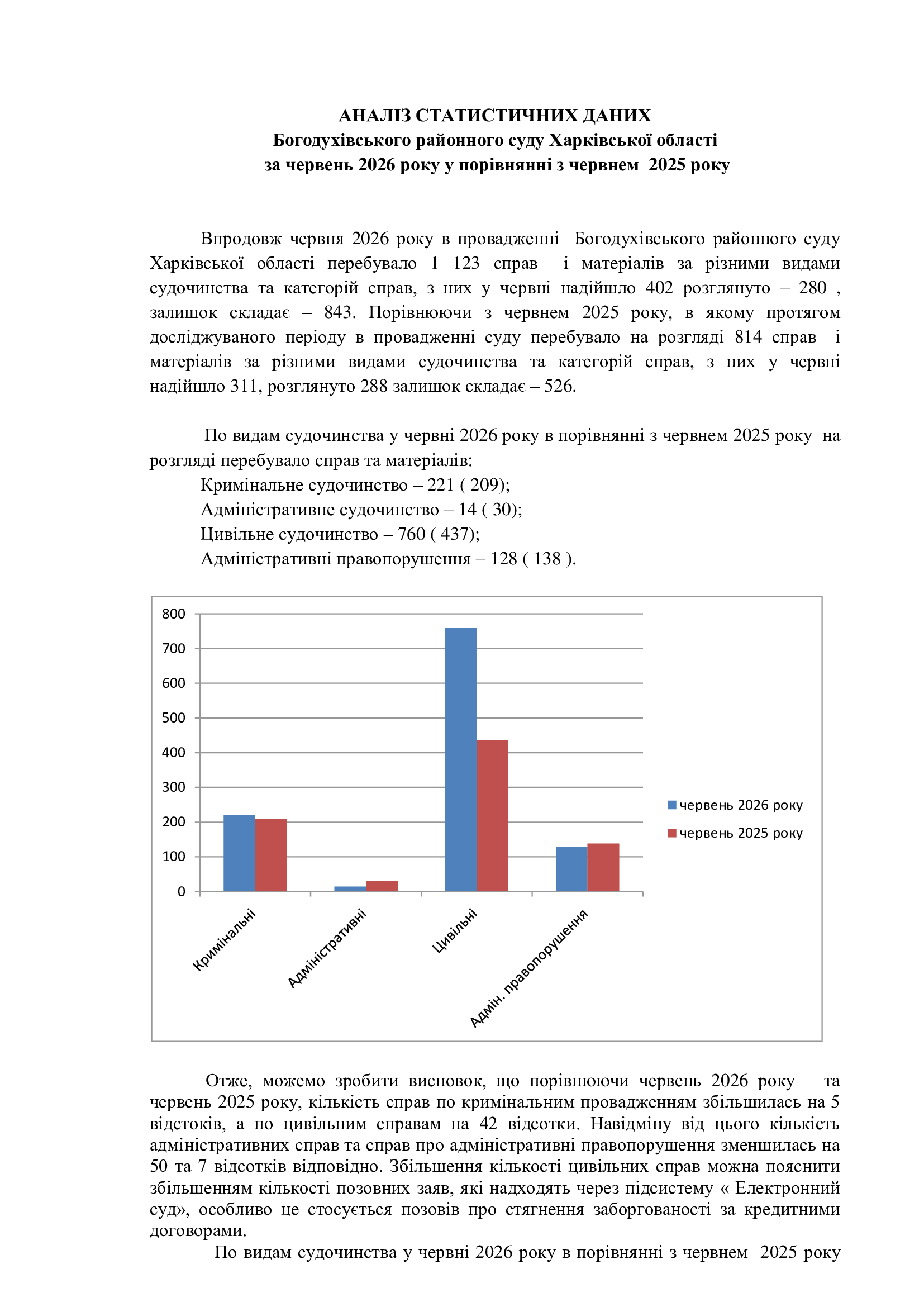 АНАЛІЗ СТАТИСТИЧНИХ ДАНИХ
Богодухівського районного суду Харківської області
за червень 2026 року у порівнянні з червнем 2025 року

Впродовж червня 2026 року в провадженні Богодухівського районного суду Харківської області перебувало 1 123 справ і матеріалів за різними видами судочинства та категорій справ, з них у червні надійшло 402 розглянуто – 280 , залишок складає – 843. Порівнюючи з червнем 2025 року, в якому протягом досліджуваного періоду в провадженні суду перебувало на розгляді 814 справ і матеріалів за різними видами судочинства та категорій справ, з них у червні надійшло 311, розглянуто 288 залишок складає – 526.

По видам судочинства у червні 2026 року в порівнянні з червнем 2025 року на розгляді перебувало справ та матеріалів:
Кримінальне судочинство – 221 ( 209);
Адміністративне судочинство – 14 ( 30);
Цивільне судочинство – 760 ( 437);
Адміністративні правопорушення – 128 ( 138 ).

800
700
600
500
400
300
200
100
0
Кримінальні
Адміністративні
Цивільні
Адмін. правопорушення
червень 2026 року
червень 2025 року

Отже, можемо зробити висновок, що порівнюючи червень 2026 року та червень 2025 року, кількість справ по кримінальним провадженням збільшилась на 5 відстоків, а по цивільним справам на 42 відсотки. Навідміну від цього кількість адміністративних справ та справ про адміністративні правопорушення зменшилась на 50 та 7 відсотків відповідно. Збільшення кількості цивільних справ можна пояснити збільшенням кількості позовних заяв, які надходять через підсистему « Електронний суд», особливо це стосується позовів про стягнення заборгованості за кредитними договорами.
По видам судочинства у червні 2026 року в порівнянні з червнем 2025 року